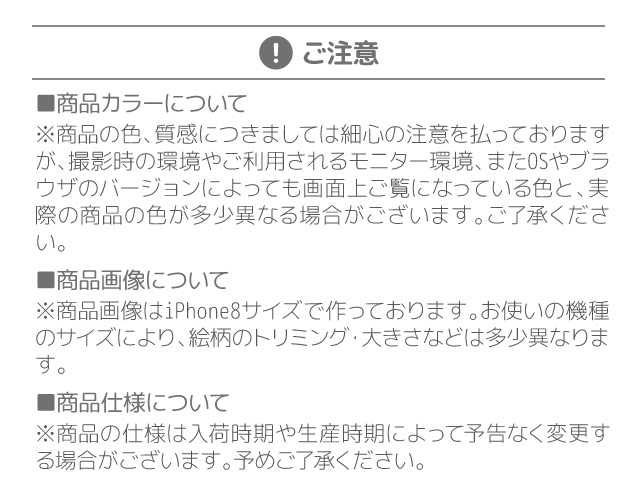 ご注意

■商品カラーについて
※商品の色、質感につきましては細心の注意を払っておりますが、撮影時の環境やご利用されるモニター環境、またOSやブラウザのバージョンによっても画面上ご覧になっている色と、実際の商品の色が多少異なる場合がございます。ご了承ください。

■商品画像について
※商品画像はiPhone8サイズで作っております。お使いの機種のサイズにより、絵柄のトリミング･大きさなどは多少異なります。

■商品仕様について
※商品の仕様は入荷時期や生産時期によって予告なく変更する場合がございます。予めご了承ください。